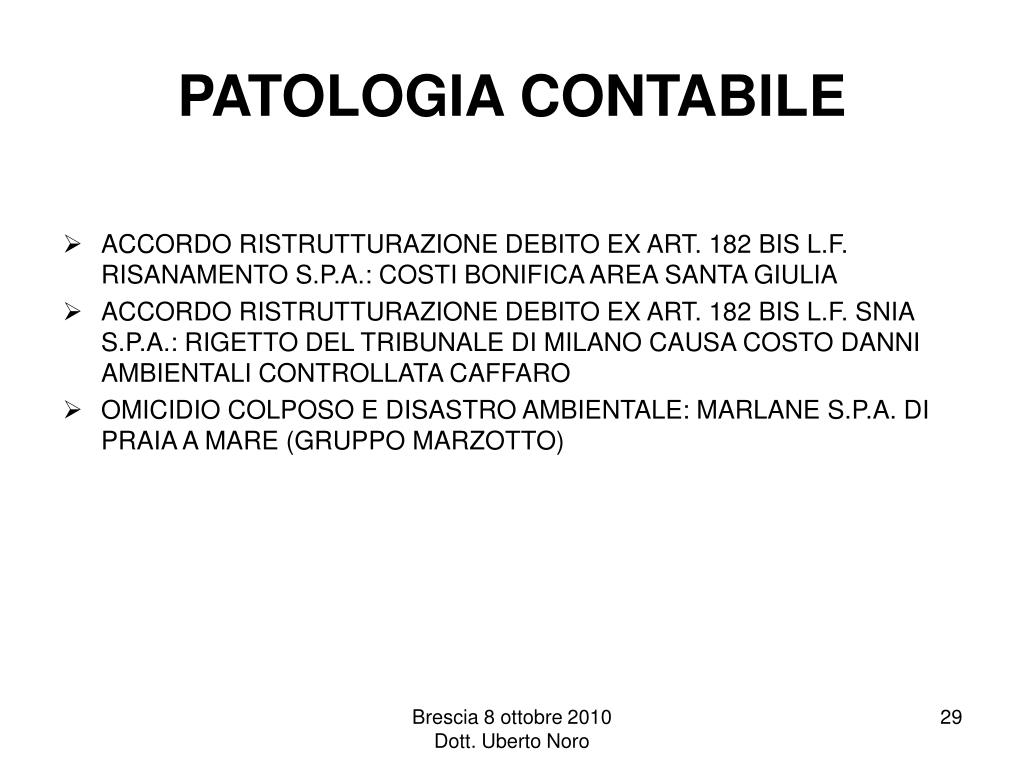 PATOLOGIA CONTABILE

➢ ACCORDO RISTRUTTURAZIONE DEBITO EX ART. 182 BIS L.F. RISANAMENTO S.P.A.: COSTI BONIFICA AREA SANTA GIULIA

➢ ACCORDO RISTRUTTURAZIONE DEBITO EX ART. 182 BIS L.F. SNIA S.P.A.: RIGETTO DEL TRIBUNALE DI MILANO CAUSA COSTO DANNI AMBIENTALI CONTROLLATA CAFFARO

➢ OMICIDIO COLPOSO E DISASTRO AMBIENTALE: MARLANE S.P.A. DI PRAIA A MARE (GRUPPO MARZOTTO)

Brescia 8 ottobre 2010
Dott. Uberto Noro

29